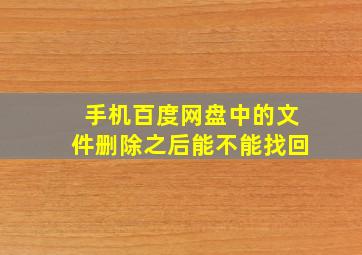 手机百度网盘中的文件删除之后能不能找回